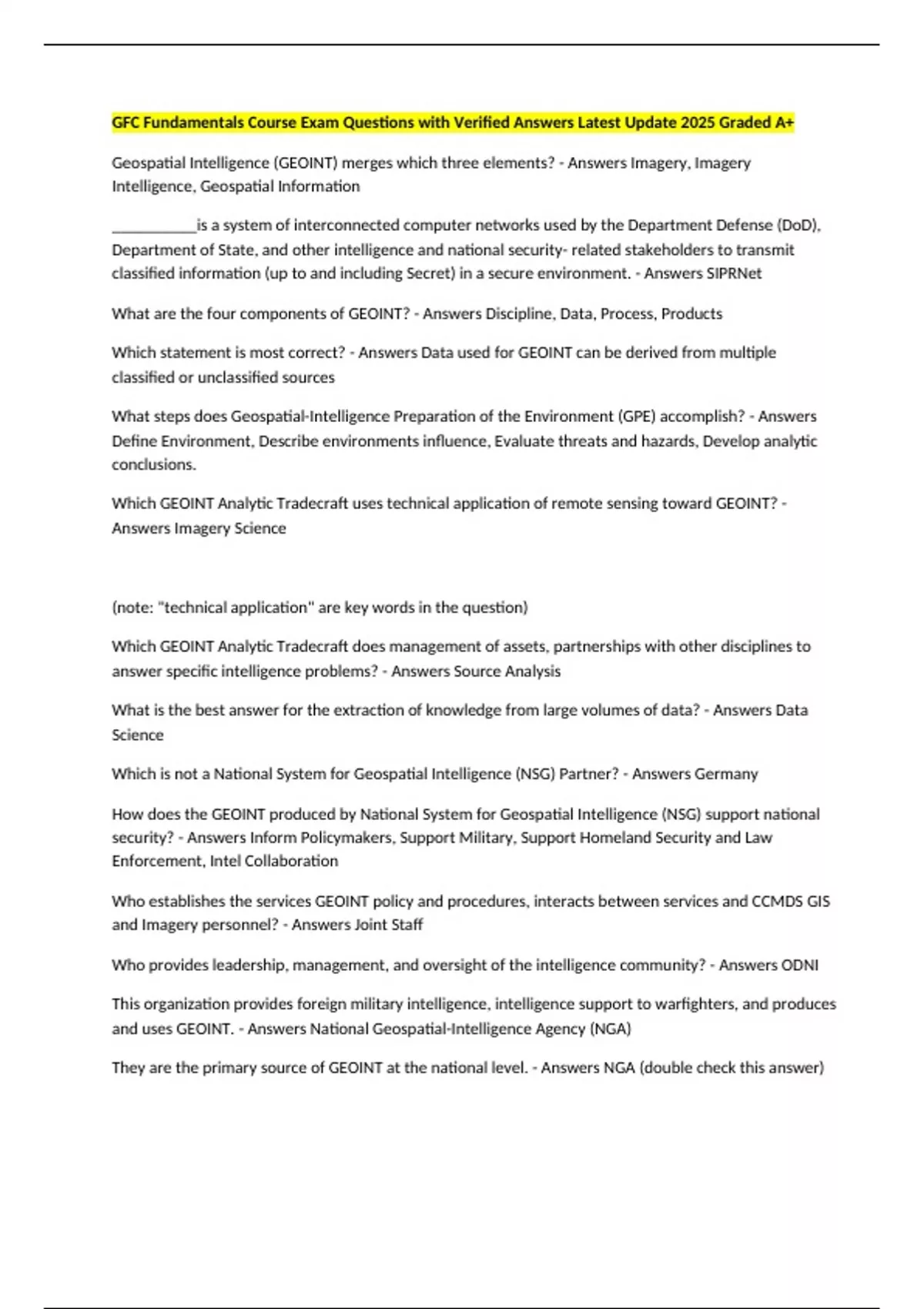 GFC Fundamentals Course Exam Questions with Verified Answers Latest Update 2025 Graded A+

Geospatial Intelligence (GEOINT) merges which three elements? - Answers Imagery, Imagery Intelligence, Geospatial Information

___________is a system of interconnected computer networks used by the Department Defense (DoD), Department of State, and other intelligence and national security- related stakeholders to transmit classified information (up to and including Secret) in a secure environment. - Answers SIPRNet

What are the four components of GEOINT? - Answers Discipline, Data, Process, Products

Which statement is most correct? - Answers Data used for GEOINT can be derived from multiple classified or unclassified sources

What steps does Geospatial-Intelligence Preparation of the Environment (GPE) accomplish? - Answers Define Environment, Describe environments influence, Evaluate threats and hazards, Develop analytic conclusions.

Which GEOINT Analytic Tradecraft uses technical application of remote sensing toward GEOINT? - Answers Imagery Science

(note: "technical application" are key words in the question)

Which GEOINT Analytic Tradecraft does management of assets, partnerships with other disciplines to answer specific intelligence problems? - Answers Source Analysis

What is the best answer for the extraction of knowledge from large volumes of data? - Answers Data Science

Which is not a National System for Geospatial Intelligence (NSG) Partner? - Answers Germany

How does the GEOINT produced by National System for Geospatial Intelligence (NSG) support national security? - Answers Inform Policymakers, Support Military, Support Homeland Security and Law Enforcement, Intel Collaboration

Who establishes the services GEOINT policy and procedures, interacts between services and CCMDS GIS and Imagery personnel? - Answers Joint Staff

Who provides leadership, management, and oversight of the intelligence community? - Answers ODNI

This organization provides foreign military intelligence, intelligence support to warfighters, and produces and uses GEOINT. - Answers National Geospatial-Intelligence Agency (NGA)

They are the primary source of GEOINT at the national level. - Answers NGA (double check this answer)